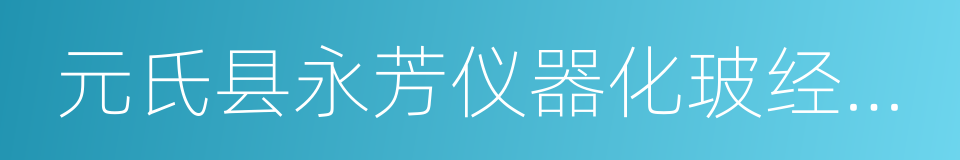 元氏县永芳仪器化玻经…